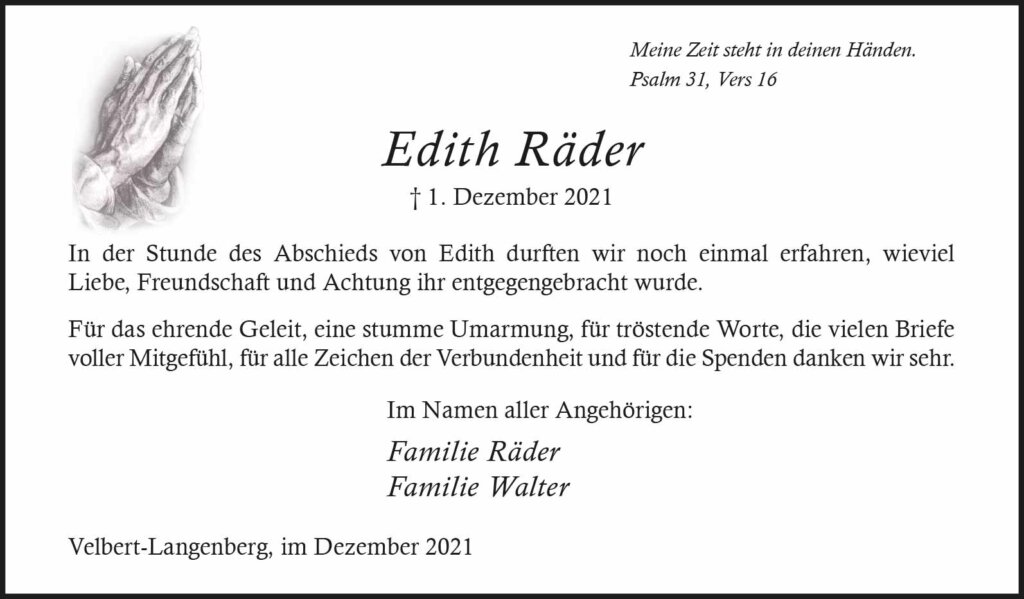 Meine Zeit steht in deinen Händen.
Psalm 31, Vers 16

Edith Räder

† 1. Dezember 2021

In der Stunde des Abschieds von Edith durften wir noch einmal erfahren, wieviel Liebe, Freundschaft und Achtung ihr entgegengebracht wurde.

Für das ehrende Geleit, eine stumme Umarmung, für tröstende Worte, die vielen Briefe voller Mitgefühl, für alle Zeichen der Verbundenheit und für die Spenden danken wir sehr.

Im Namen aller Angehörigen:

Familie Räder
Familie Walter

Velbert-Langenberg, im Dezember 2021